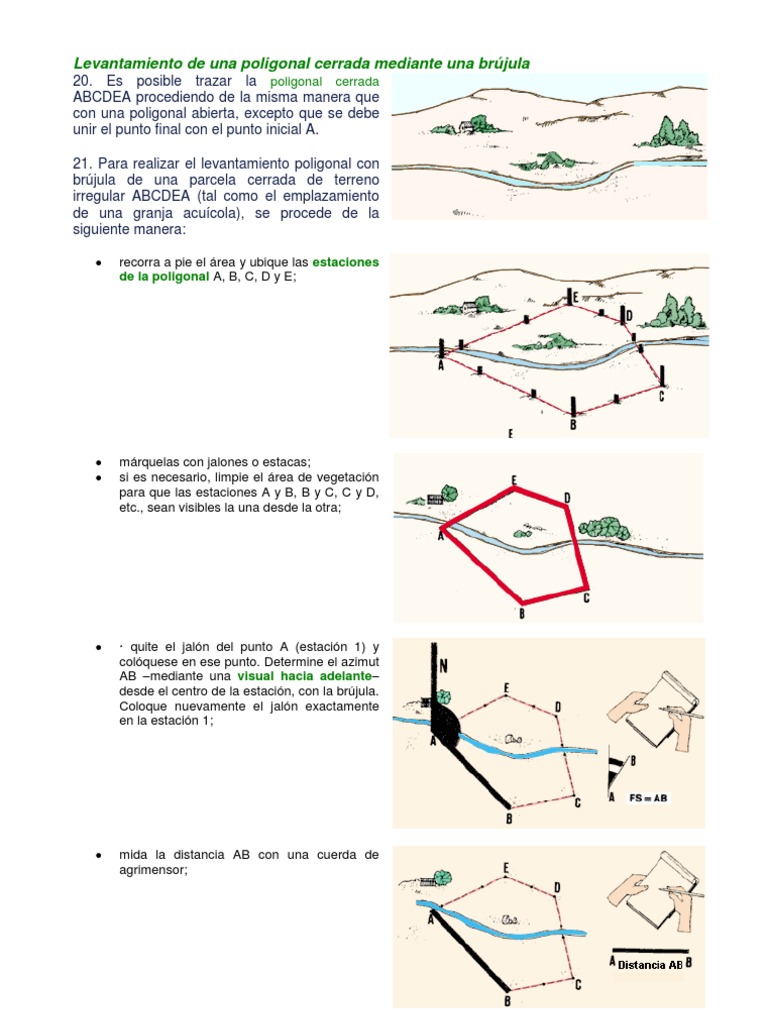 Levantamiento de una poligonal cerrada mediante una brújula

20. Es posible trazar la poligonal cerrada ABCDEA procediendo de la misma manera que con una poligonal abierta, excepto que se debe unir el punto final con el punto inicial A.

21. Para realizar el levantamiento poligonal con brújula de una parcela cerrada de terreno irregular ABCDEA (tal como el emplazamiento de una granja acuícola), se procede de la siguiente manera:

• recorra a pie el área y ubique las estaciones de la poligonal A, B, C, D y E;

E
D
A
C
B
E

• márquelas con jalones o estacas;
• si es necesario, limpie el área de vegetación para que las estaciones A y B, B y C, C y D, etc., sean visibles la una desde la otra;

E
D
A
C
B

• · quite el jalón del punto A (estación 1) y colóquese en ese punto. Determine el azimut AB –mediante una visual hacia adelante– desde el centro de la estación, con la brújula. Coloque nuevamente el jalón exactamente en la estación 1;

N
E
D
A
C
B
B
A
FS = AB

• mida la distancia AB con una cuerda de agrimensor;

E
D
A
C
B
A Distancia AB B